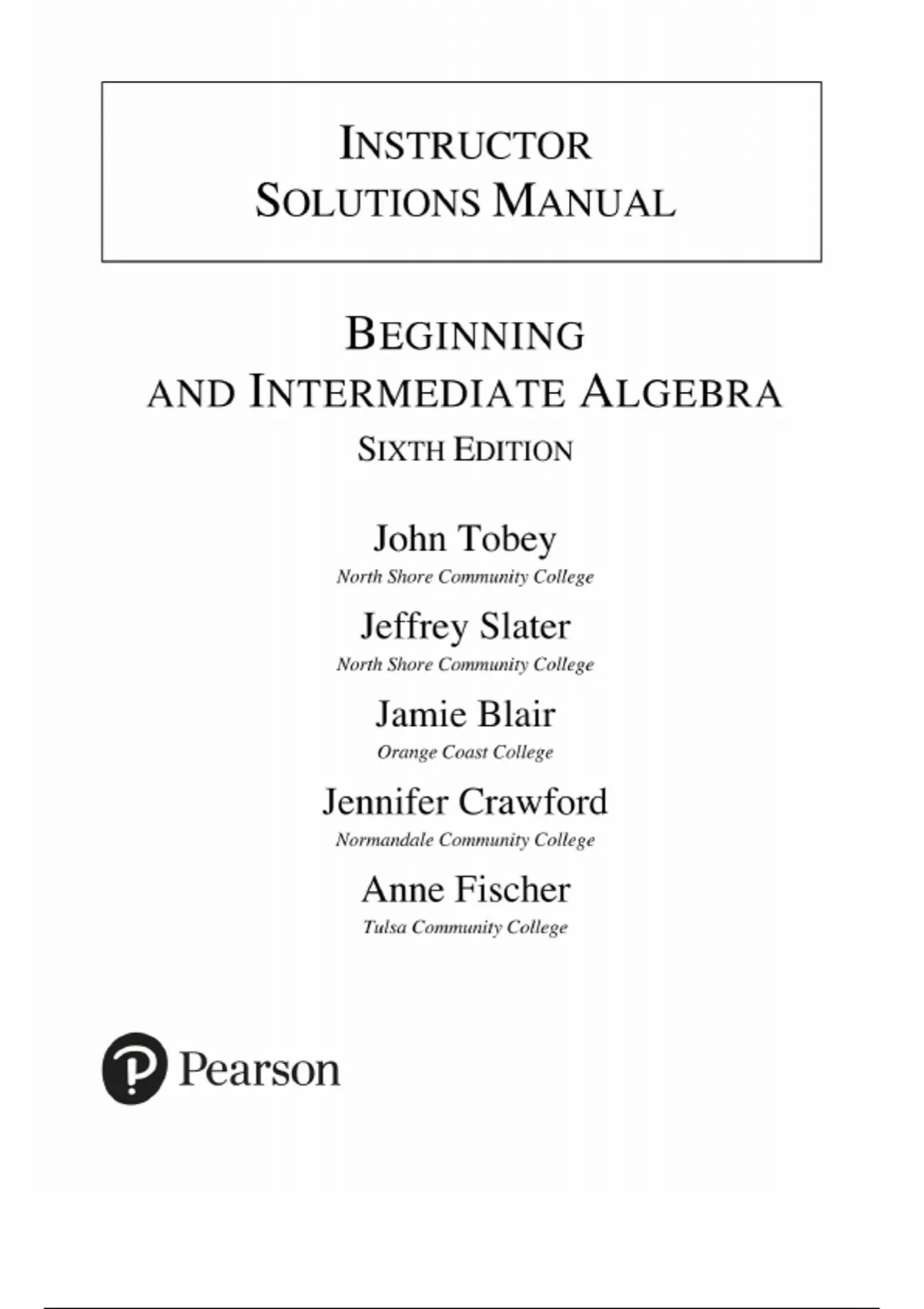 INSTRUCTOR SOLUTIONS MANUAL

BEGINNING AND INTERMEDIATE ALGEBRA

SIXTH EDITION

John Tobey
North Shore Community College

Jeffrey Slater
North Shore Community College

Jamie Blair
Orange Coast College

Jennifer Crawford
Normandale Community College

Anne Fischer
Tulsa Community College

Pearson